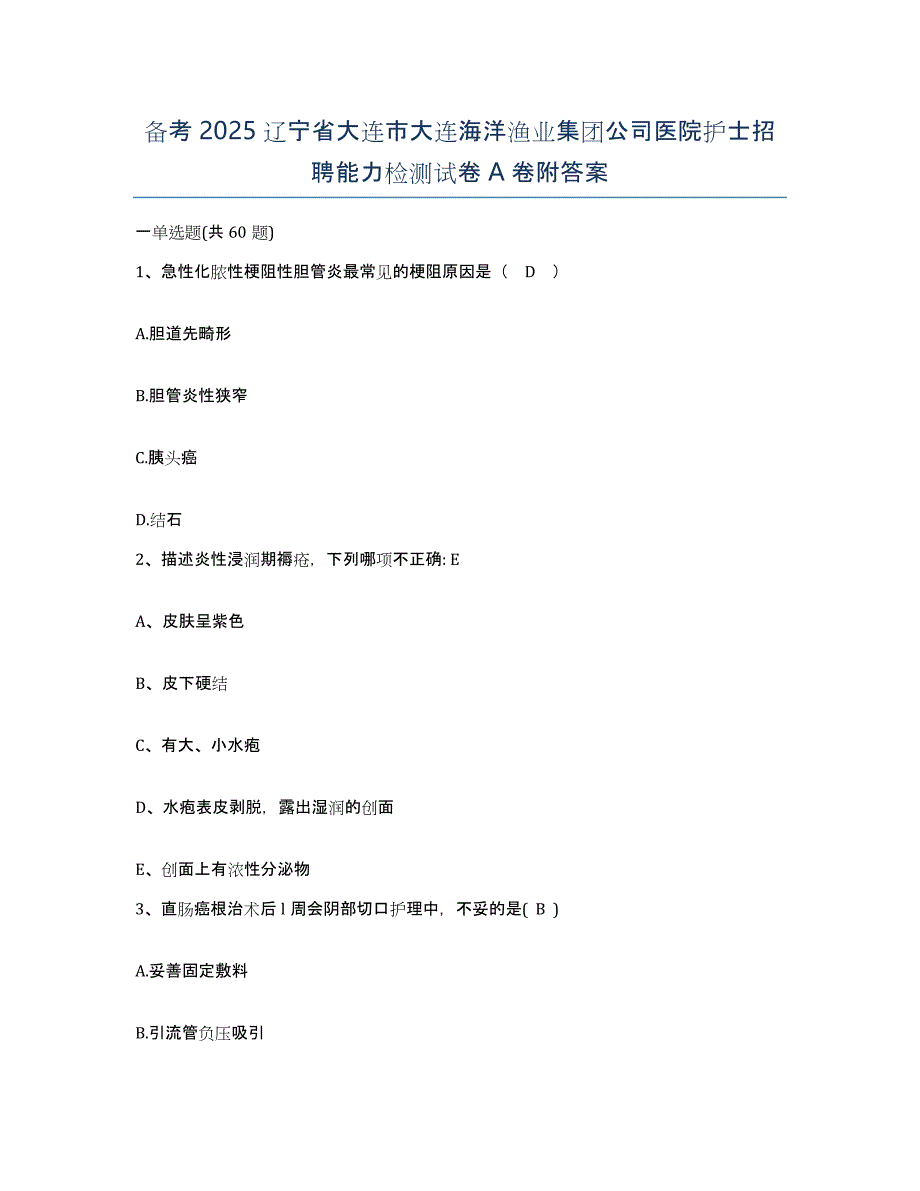 备考 2025 辽宁省大连市大连海洋渔业集团公司医院护士招聘能力检测试卷 A 卷附答案

一单选题(共 60 题)

1、急性化脓性梗阻性胆管炎最常见的梗阻原因是（ D ）

A.胆道先畸形

B.胆管炎性狭窄

C.胰头癌

D.结石

2、描述炎性浸润期褥疮，下列哪项不正确: E

A、皮肤呈紫色

B、皮下硬结

C、有大、小水疱

D、水疱表皮剥脱，露出湿润的创面

E、创面上有浓性分泌物

3、直肠癌根治术后 l 周会阴部切口护理中，不妥的是( B )

A.妥善固定敷料

B.引流管负压吸引